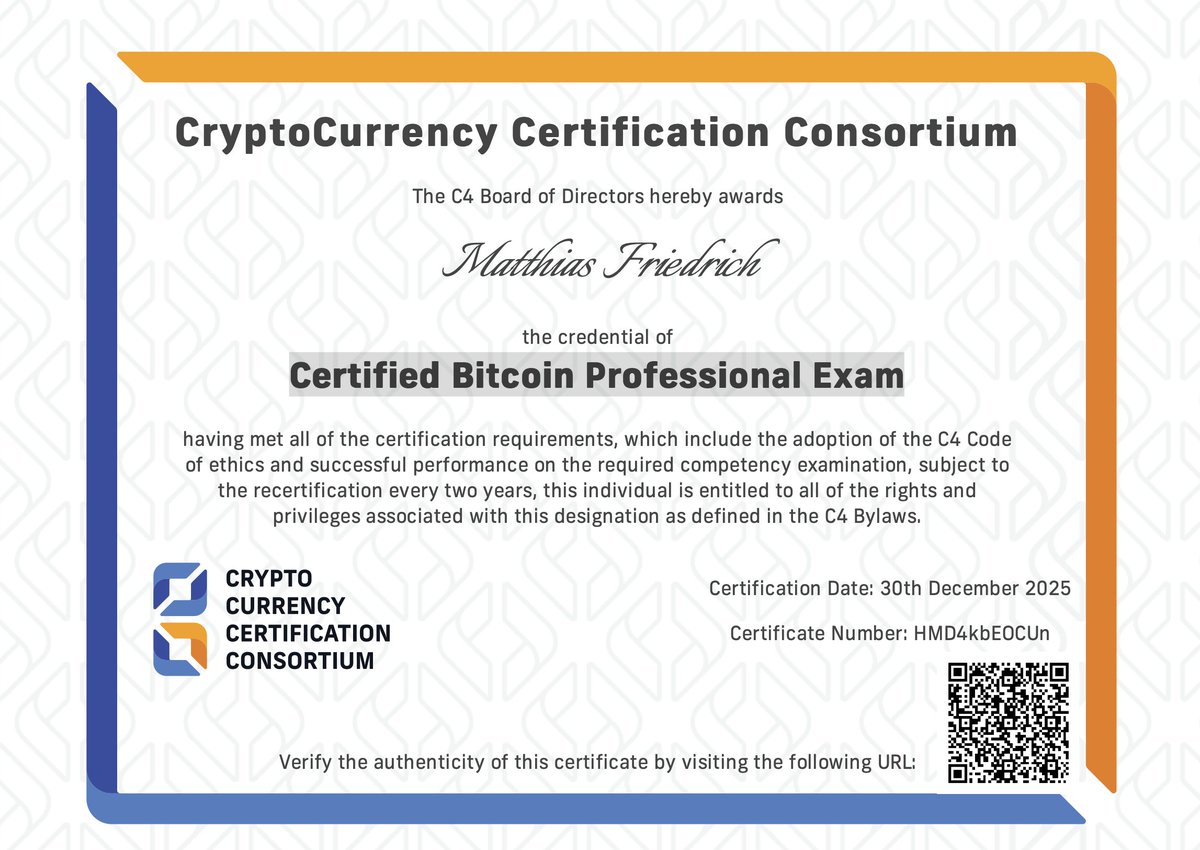 CryptoCurrency Certification Consortium

The C4 Board of Directors hereby awards

Matthias Friedrich

the credential of

Certified Bitcoin Professional Exam

having met all of the certification requirements, which include the adoption of the C4 Code of ethics and successful performance on the required competency examination, subject to the recertification every two years, this individual is entitled to all of the rights and privileges associated with this designation as defined in the C4 Bylaws.

CRYPTO
CURRENCY
CERTIFICATION
CONSORTIUM

Certification Date: 30th December 2025

Certificate Number: HMD4kbEOCUn

Verify the authenticity of this certificate by visiting the following URL: